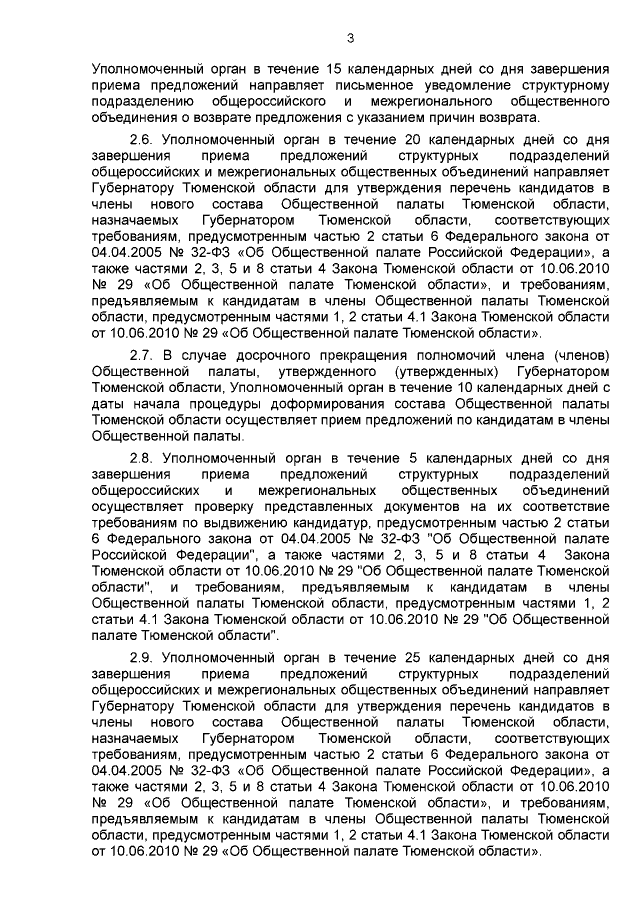 3

Уполномоченный орган в течение 15 календарных дней со дня завершения приема предложений направляет письменное уведомление структурному подразделению общероссийского и межрегионального общественного объединения о возврате предложения с указанием причин возврата.

2.6. Уполномоченный орган в течение 20 календарных дней со дня завершения приема предложений структурных подразделений общероссийских и межрегиональных общественных объединений направляет Губернатору Тюменской области для утверждения перечень кандидатов в члены нового состава Общественной палаты Тюменской области, назначаемых Губернатором Тюменской области, соответствующих требованиям, предусмотренным частью 2 статьи 6 Федерального закона от 04.04.2005 № 32-ФЗ «Об Общественной палате Российской Федерации», а также частями 2, 3, 5 и 8 статьи 4 Закона Тюменской области от 10.06.2010 № 29 «Об Общественной палате Тюменской области», и требованиям, предъявляемым к кандидатам в члены Общественной палаты Тюменской области, предусмотренным частями 1, 2 статьи 4.1 Закона Тюменской области от 10.06.2010 № 29 «Об Общественной палате Тюменской области».

2.7. В случае досрочного прекращения полномочий члена (членов) Общественной палаты, утвержденного (утвержденных) Губернатором Тюменской области, Уполномоченный орган в течение 10 календарных дней с даты начала процедуры доформирования состава Общественной палаты Тюменской области осуществляет прием предложений по кандидатам в члены Общественной палаты.

2.8. Уполномоченный орган в течение 5 календарных дней со дня завершения приема предложений структурных подразделений общероссийских и межрегиональных общественных объединений осуществляет проверку представленных документов на их соответствие требованиям по выдвижению кандидатур, предусмотренным частью 2 статьи 6 Федерального закона от 04.04.2005 № 32-ФЗ "Об Общественной палате Российской Федерации", а также частями 2, 3, 5 и 8 статьи 4 Закона Тюменской области от 10.06.2010 № 29 "Об Общественной палате Тюменской области", и требованиям, предъявляемым к кандидатам в члены Общественной палаты Тюменской области, предусмотренным частями 1, 2 статьи 4.1 Закона Тюменской области от 10.06.2010 № 29 "Об Общественной палате Тюменской области".

2.9. Уполномоченный орган в течение 25 календарных дней со дня завершения приема предложений структурных подразделений общероссийских и межрегиональных общественных объединений направляет Губернатору Тюменской области для утверждения перечень кандидатов в члены нового состава Общественной палаты Тюменской области, назначаемых Губернатором Тюменской области, соответствующих требованиям, предусмотренным частью 2 статьи 6 Федерального закона от 04.04.2005 № 32-ФЗ «Об Общественной палате Российской Федерации», а также частями 2, 3, 5 и 8 статьи 4 Закона Тюменской области от 10.06.2010 № 29 «Об Общественной палате Тюменской области», и требованиям, предъявляемым к кандидатам в члены Общественной палаты Тюменской области, предусмотренным частями 1, 2 статьи 4.1 Закона Тюменской области от 10.06.2010 № 29 «Об Общественной палате Тюменской области».